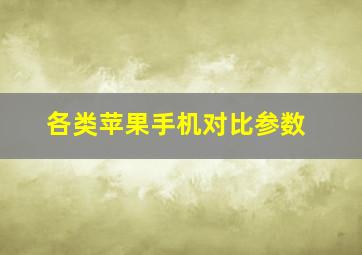 各类苹果手机对比参数